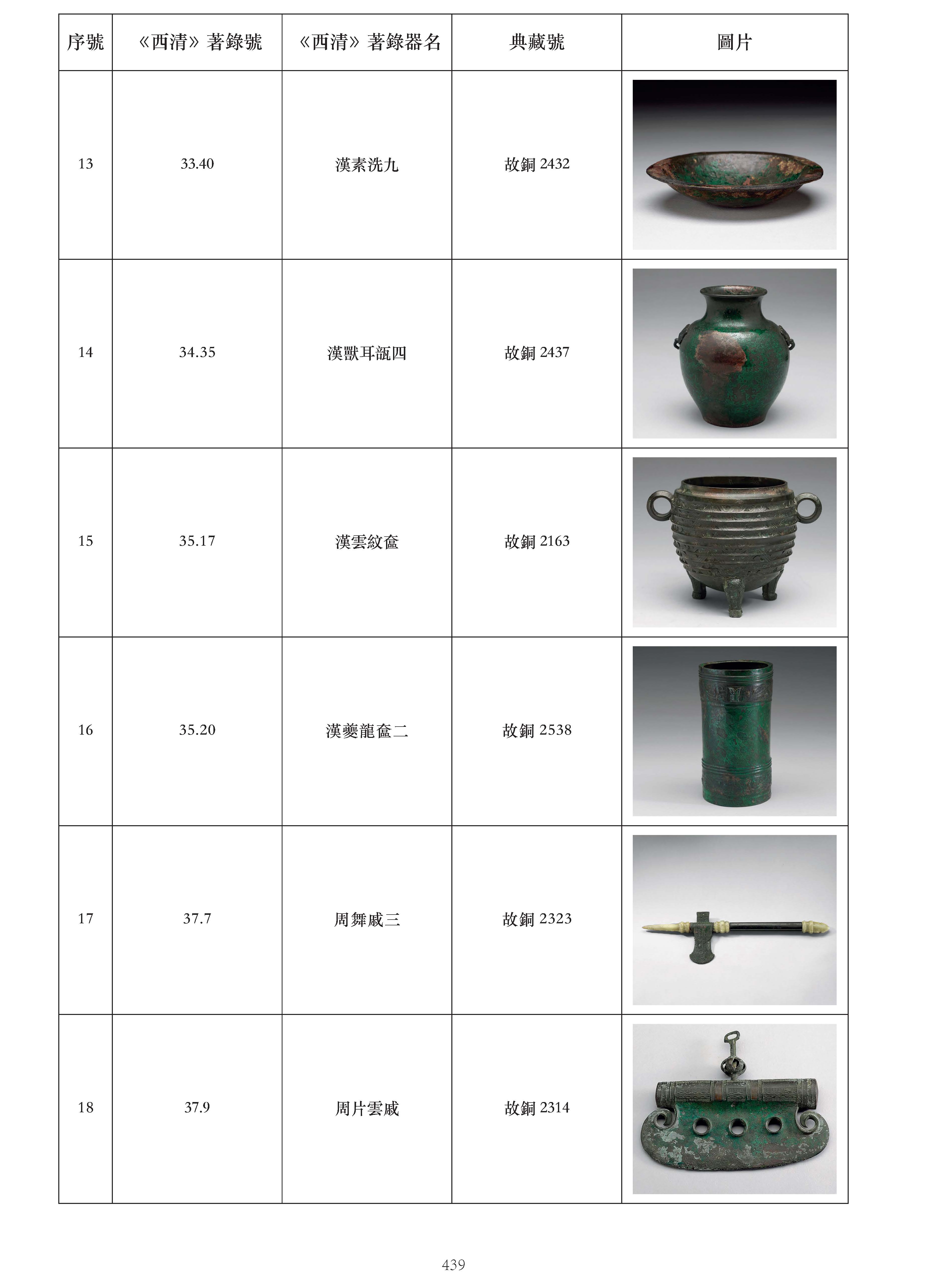 | 序號 | 《西清》著錄號 | 《西清》著錄器名 | 典藏號 | 圖片 |
|---|---|---|---|---|
| 13 | 33.40 | 漢素洗九 | 故銅 2432 | |
| 14 | 34.35 | 漢獸耳瓿四 | 故銅 2437 | |
| 15 | 35.17 | 漢雲紋奩 | 故銅 2163 | |
| 16 | 35.20 | 漢夔龍奩二 | 故銅 2538 | |
| 17 | 37.7 | 周舞戚三 | 故銅 2323 | |
| 18 | 37.9 | 周片雲戚 | 故銅 2314 | |

439